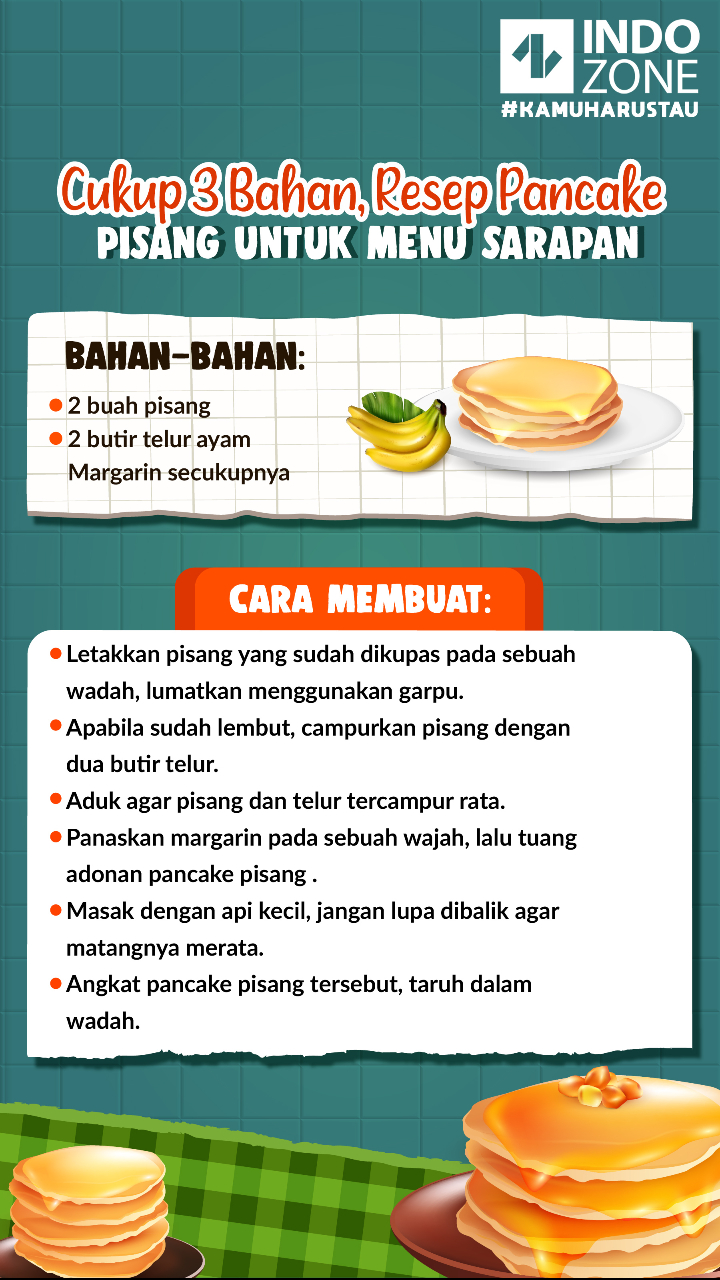 INDO ZONE
#KAMUHARUSTAU

Cukup 3 Bahan, Resep Pancake
PISANG UNTUK MENU SARAPAN

BAHAN-BAHAN:

- 2 buah pisang
- 2 butir telur ayam
Margarin secukupnya

CARA MEMBUAT:

- Letakkan pisang yang sudah dikupas pada sebuah wadah, lumatkan menggunakan garpu.
- Apabila sudah lembut, campurkan pisang dengan dua butir telur.
- Aduk agar pisang dan telur tercampur rata.
- Panaskan margarin pada sebuah wajah, lalu tuang adonan pancake pisang .
- Masak dengan api kecil, jangan lupa dibalik agar matangnya merata.
- Angkat pancake pisang tersebut, taruh dalam wadah.